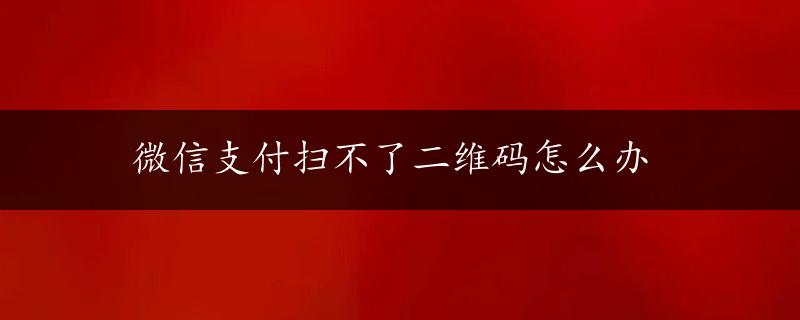 微信支付扫不了二维码怎么办